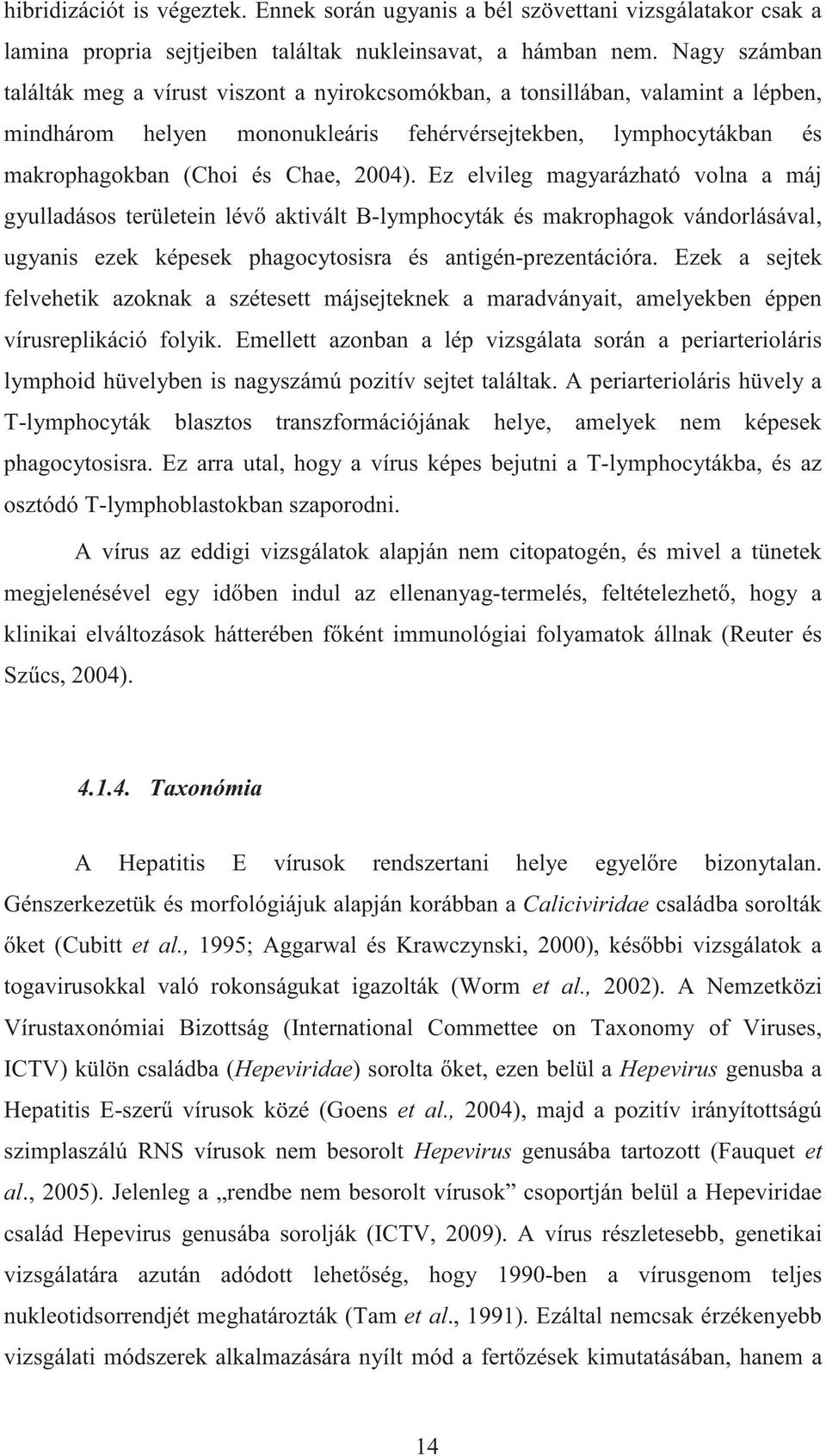 hibridizációt is végeztek. Ennek során ugyanis a bél szövettani vizsgálatakor csak a lamina propria sejtjeiben találtak nukleinsavat, a hámban nem. Nagy számban találták meg a vírust viszont a nyirokcsomókban, a tonsillában, valamint a lépben, mindhárom helyen mononukleáris fehérvérsejtekben, lymphocytákban és makrophagokban (Choi és Chae, 2004). Ez elvileg magyarázható volna a máj gyulladásos területein lévő aktivált B-lymphocyták és makrophagok vándorlásával, ugyanis ezek képesek phagocytosisra és antigén-prezentációra. Ezek a sejtek felvehetik azoknak a szétesett májsejteknek a maradványait, amelyekben éppen vírusreplikáció folyik. Emellett azonban a lép vizsgálata során a periarterioláris lymphoid hüvelyben is nagyszámú pozitív sejtet találtak. A periarterioláris hüvely a T-lymphocyták blasztos transzformációjának helye, amelyek nem képesek phagocytosisra. Ez arra utal, hogy a vírus képes bejutni a T-lymphocytákba, és az osztódó T-lymphoblastokban szaporodni.

A vírus az eddigi vizsgálatok alapján nem citopatogén, és mivel a tünetek megjelenésével egy időben indul az ellenanyag-termelés, feltételezhető, hogy a klinikai elváltozások hátterében főként immunológiai folyamatok állnak (Reuter és Szűcs, 2004).

4.1.4. Taxonómia

A Hepatitis E vírusok rendszertani helye egyelőre bizonytalan. Génszerkezetük és morfológiájuk alapján korábban a Caliciviridae családba sorolták őket (Cubitt et al., 1995; Aggarwal és Krawczynski, 2000), későbbi vizsgálatok a togavirusokkal való rokonságukat igazolták (Worm et al., 2002). A Nemzetközi Vírustaxonómiai Bizottság (International Commettee on Taxonomy of Viruses, ICTV) külön családba (Hepeviridae) sorolta őket, ezen belül a Hepevirus genusba a Hepatitis E-szerű vírusok közé (Goens et al., 2004), majd a pozitív irányítottságú szimplaszálú RNS vírusok nem besorolt Hepevirus genusába tartozott (Fauquet et al., 2005). Jelenleg a „rendbe nem besorolt vírusok” csoportján belül a Hepeviridae család Hepevirus genusába sorolják (ICTV, 2009). A vírus részletesebb, genetikai vizsgálatára azután adódott lehetőség, hogy 1990-ben a vírusgenom teljes nukleotidsorrendjét meghatározták (Tam et al., 1991). Ezáltal nemcsak érzékenyebb vizsgálati módszerek alkalmazására nyílt mód a fertőzések kimutatásában, hanem a

14